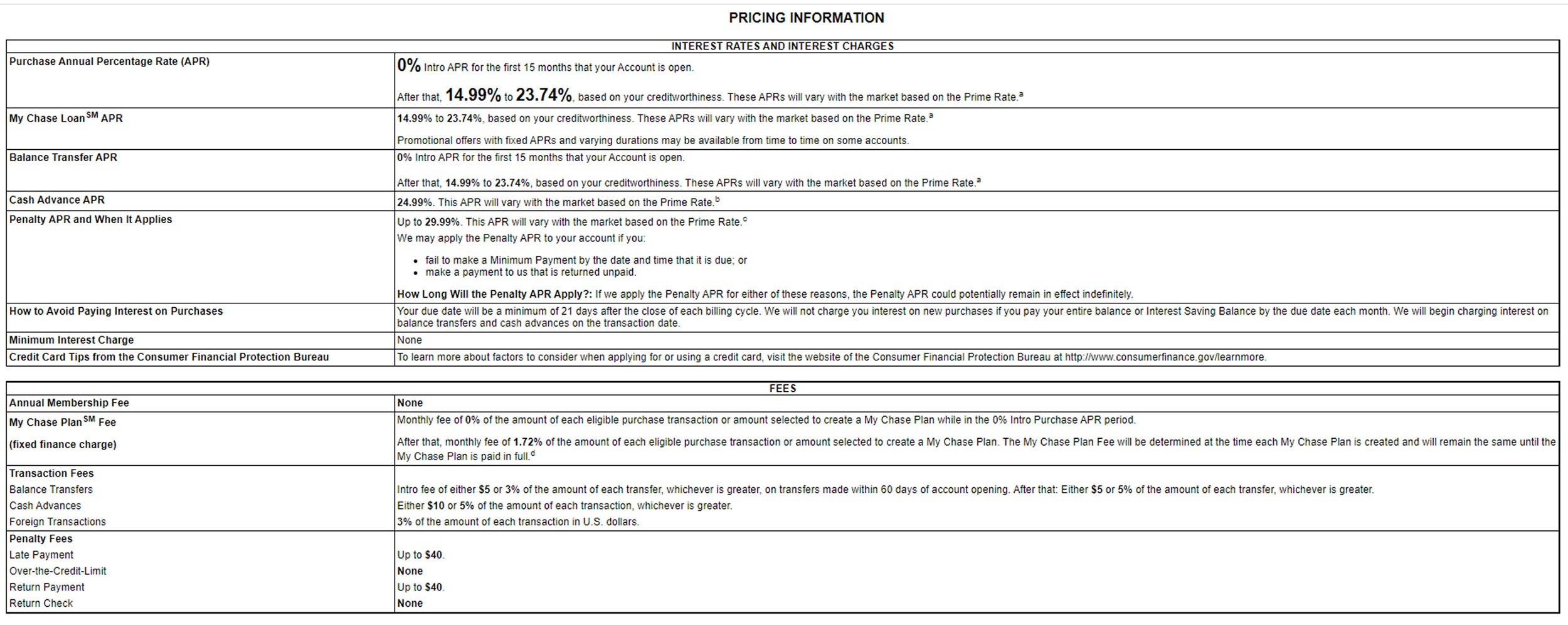 PRICING INFORMATION

| INTEREST RATES AND INTEREST CHARGES | |
|---|---|
| Purchase Annual Percentage Rate (APR) | 0% Intro APR for the first 15 months that your Account is open. After that, 14.99% to 23.74%, based on your creditworthiness. These APRs will vary with the market based on the Prime Rate.$^a$ |
| My Chase Loan$^{SM}$ APR | 14.99% to 23.74%, based on your creditworthiness. These APRs will vary with the market based on the Prime Rate.$^a$ Promotional offers with fixed APRs and varying durations may be available from time to time on some accounts. |
| Balance Transfer APR | 0% Intro APR for the first 15 months that your Account is open. After that, 14.99% to 23.74%, based on your creditworthiness. These APRs will vary with the market based on the Prime Rate.$^a$ |
| Cash Advance APR | 24.99%. This APR will vary with the market based on the Prime Rate.$^b$ |
| Penalty APR and When It Applies | Up to 29.99%. This APR will vary with the market based on the Prime Rate.$^c$ We may apply the Penalty APR to your account if you: • fail to make a Minimum Payment by the date and time that it is due; or • make a payment to us that is returned unpaid. How Long Will the Penalty APR Apply?: If we apply the Penalty APR for either of these reasons, the Penalty APR could potentially remain in effect indefinitely. |
| How to Avoid Paying Interest on Purchases | Your due date will be a minimum of 21 days after the close of each billing cycle. We will not charge you interest on new purchases if you pay your entire balance or Interest Saving Balance by the due date each month. We will begin charging interest on balance transfers and cash advances on the transaction date. |
| Minimum Interest Charge | None |
| Credit Card Tips from the Consumer Financial Protection Bureau | To learn more about factors to consider when applying for or using a credit card, visit the website of the Consumer Financial Protection Bureau at http://www.consumerfinance.gov/learnmore. |

| FEES | |
|---|---|
| Annual Membership Fee | None |
| My Chase Plan$^{SM}$ Fee (fixed finance charge) | Monthly fee of 0% of the amount of each eligible purchase transaction or amount selected to create a My Chase Plan while in the 0% Intro Purchase APR period. After that, monthly fee of 1.72% of the amount of each eligible purchase transaction or amount selected to create a My Chase Plan. The My Chase Plan Fee will be determined at the time each My Chase Plan is created and will remain the same until the My Chase Plan is paid in full.$^d$ |
| Transaction Fees | |
| Balance Transfers | Intro fee of either $5 or 3% of the amount of each transfer, whichever is greater, on transfers made within 60 days of account opening. After that: Either $5 or 5% of the amount of each transfer, whichever is greater. |
| Cash Advances | Either $10 or 5% of the amount of each transaction, whichever is greater. |
| Foreign Transactions | 3% of the amount of each transaction in U.S. dollars. |
| Penalty Fees | |
| Late Payment | Up to $40. |
| Over-the-Credit-Limit | None |
| Return Payment | Up to $40. |
| Return Check | None |